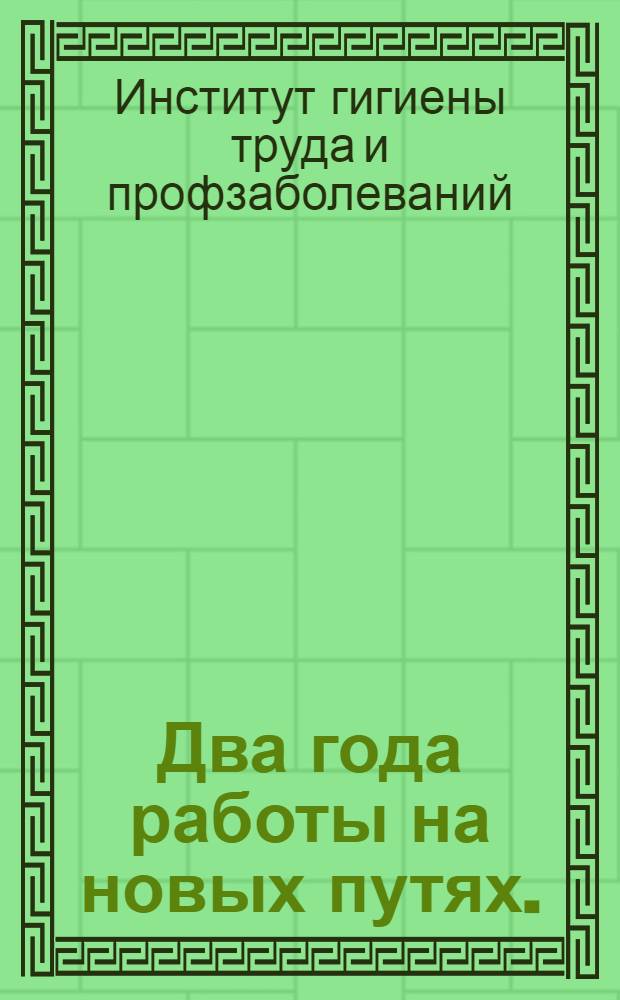 Институт гигиены труда и профзаболеваний

Два года работы на новых путях.